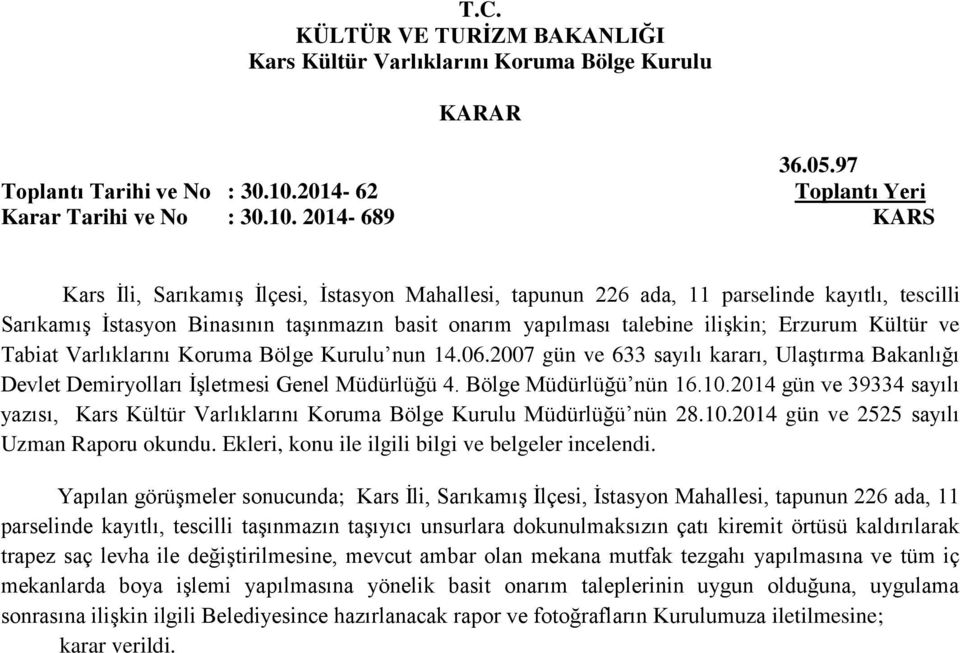 T.C.
KÜLTÜR VE TURİZM BAKANLIĞI
Kars Kültür Varlıklarını Koruma Bölge Kurulu

KARAR

36.05.97

Toplantı Tarihi ve No : 30.10.2014- 62
Toplantı Yeri
Karar Tarihi ve No : 30.10. 2014- 689
KARS

Kars İli, Sarıkamış İlçesi, İstasyon Mahallesi, tapunun 226 ada, 11 parselinde kayıtlı, tescilli Sarıkamış İstasyon Binasının taşınmazın basit onarım yapılması talebine ilişkin; Erzurum Kültür ve Tabiat Varlıklarını Koruma Bölge Kurulu'nun 14.06.2007 gün ve 633 sayılı kararı, Ulaştırma Bakanlığı Devlet Demiryolları İşletmesi Genel Müdürlüğü 4. Bölge Müdürlüğü'nün 16.10.2014 gün ve 39334 sayılı yazısı, Kars Kültür Varlıklarını Koruma Bölge Kurulu Müdürlüğü'nün 28.10.2014 gün ve 2525 sayılı Uzman Raporu okundu. Ekleri, konu ile ilgili bilgi ve belgeler incelendi.

Yapılan görüşmeler sonucunda; Kars İli, Sarıkamış İlçesi, İstasyon Mahallesi, tapunun 226 ada, 11 parselinde kayıtlı, tescilli taşınmazın taşıyıcı unsurlara dokunulmaksızın çatı kiremit örtüsü kaldırılarak trapez saç levha ile değiştirilmesine, mevcut ambar olan mekana mutfak tezgahı yapılmasına ve tüm iç mekanlarda boya işlemi yapılmasına yönelik basit onarım taleplerinin uygun olduğuna, uygulama sonrasına ilişkin ilgili Belediyesince hazırlanacak rapor ve fotoğrafların Kurulumuza iletilmesine; karar verildi.